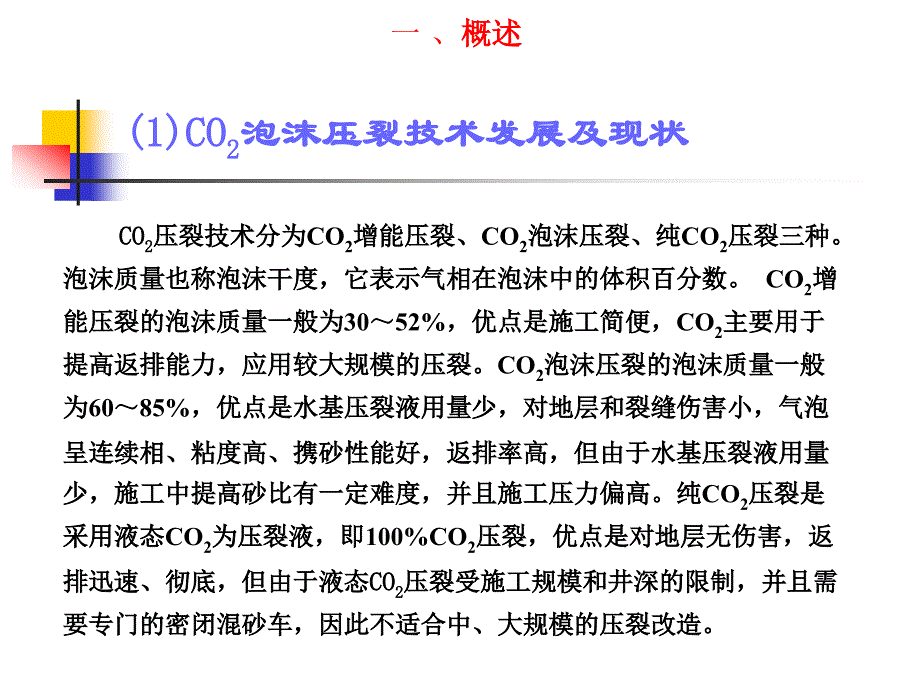 一 、概述

(1)$CO_2$泡沫压裂技术发展及现状

$CO_2$压裂技术分为$CO_2$增能压裂、$CO_2$泡沫压裂、纯$CO_2$压裂三种。泡沫质量也称泡沫干度，它表示气相在泡沫中的体积百分数。 $CO_2$增能压裂的泡沫质量一般为30～52%，优点是施工简便，$CO_2$主要用于提高返排能力，应用较大规模的压裂。$CO_2$泡沫压裂的泡沫质量一般为60～85%，优点是水基压裂液用量少，对地层和裂缝伤害小，气泡呈连续相、粘度高、携砂性能好，返排率高，但由于水基压裂液用量少，施工中提高砂比有一定难度，并且施工压力偏高。纯$CO_2$压裂是采用液态$CO_2$为压裂液，即100%$CO_2$压裂，优点是对地层无伤害，返排迅速、彻底，但由于液态$CO_2$压裂受施工规模和井深的限制，并且需要专门的密闭混砂车，因此不适合中、大规模的压裂改造。